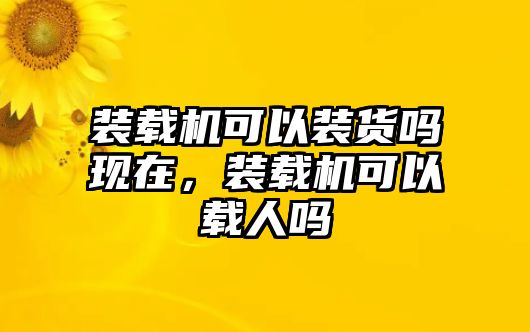 装载机可以装货吗现在，装载机可以载人吗